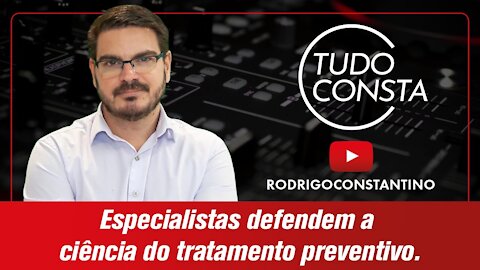 TUDO CONSTA

RODRIGOCONSTANTINO

Especialistas defendem a ciência do tratamento preventivo.